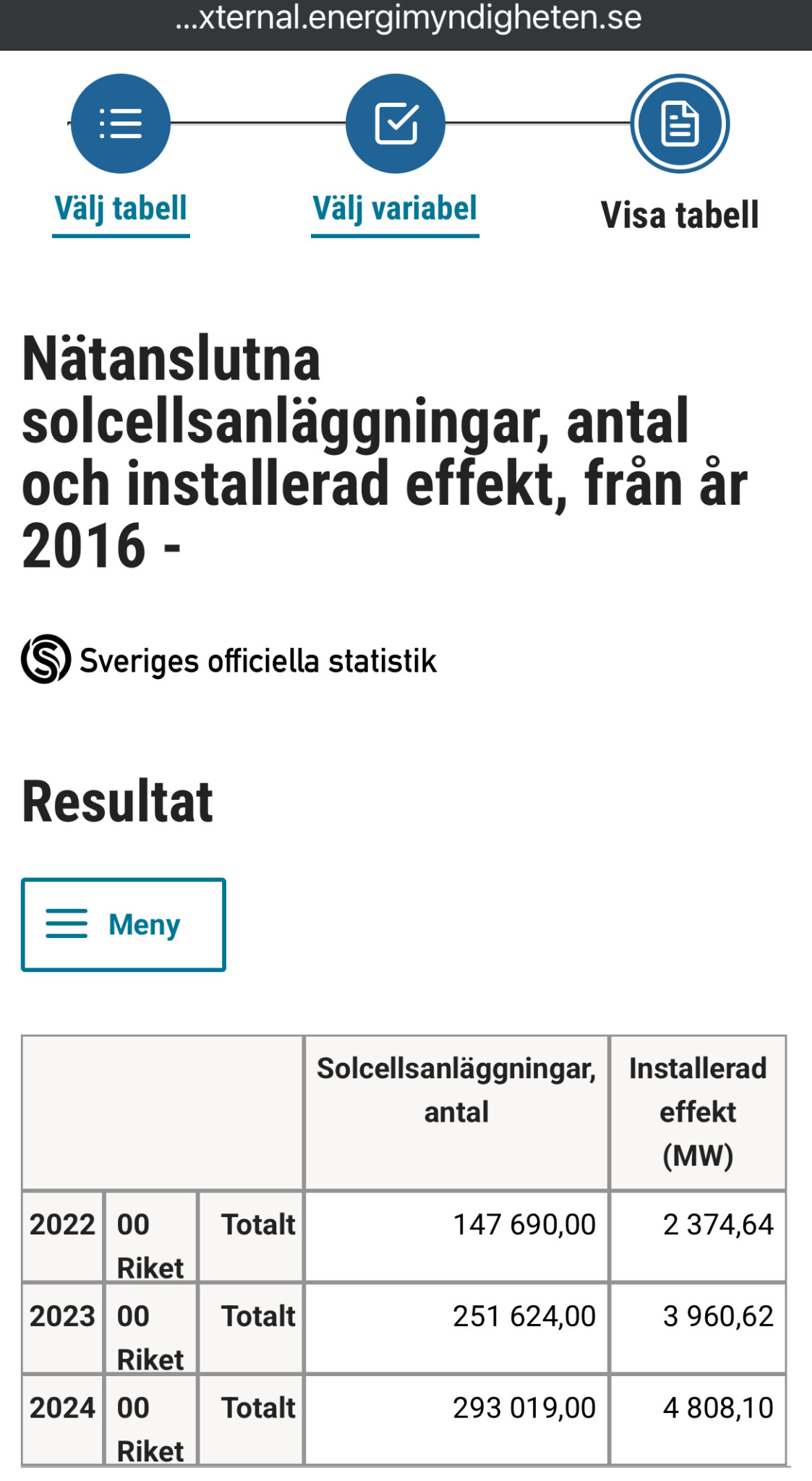 ...xternal.energimyndigheten.se

Välj tabell

Välj variabel

Visa tabell

Nätanslutna solcellsanläggningar, antal och installerad effekt, från år 2016 -

Sveriges officiella statistik

Resultat

Meny

| | | | Solcellsanläggningar, antal | Installerad effekt (MW) |
|---|---|---|---|---|
| 2022 | 00 Riket | Totalt | 147 690,00 | 2 374,64 |
| 2023 | 00 Riket | Totalt | 251 624,00 | 3 960,62 |
| 2024 | 00 Riket | Totalt | 293 019,00 | 4 808,10 |